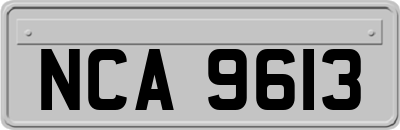 NCA 9613